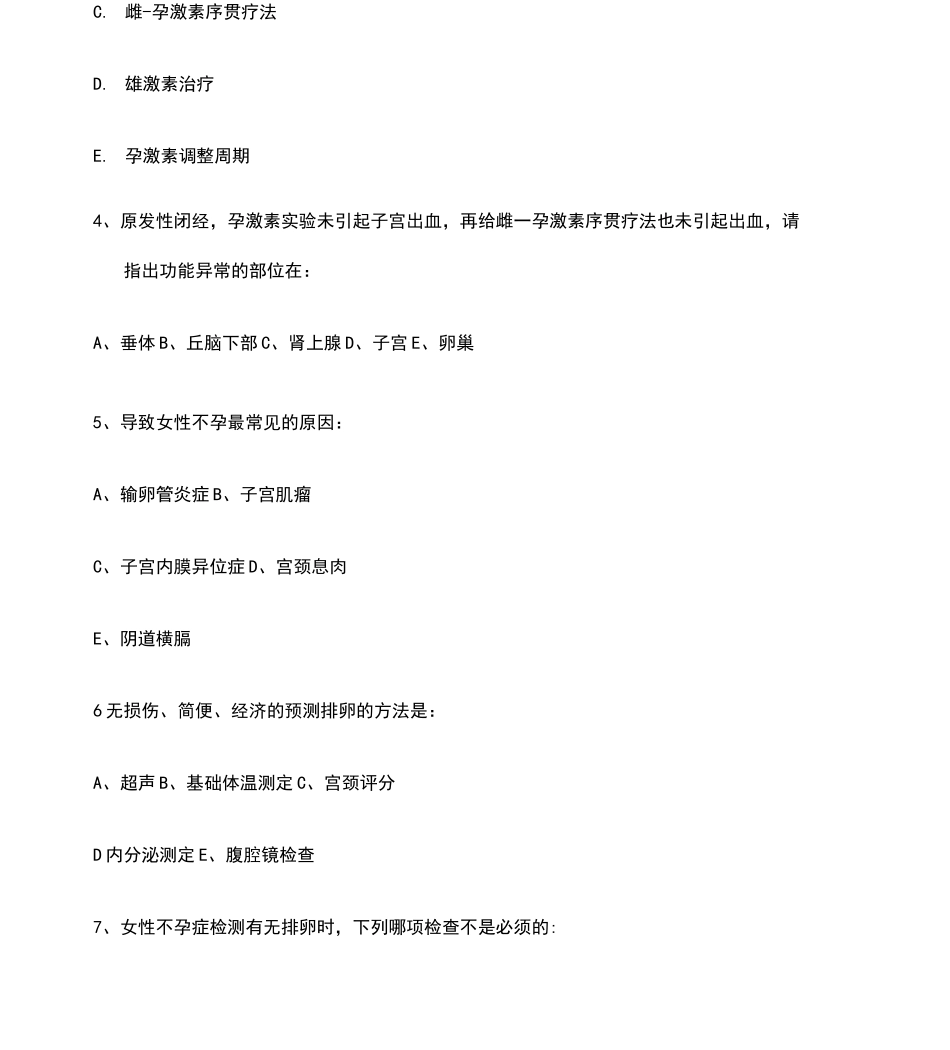 C. 雌-孕激素序贯疗法

D. 雄激素治疗

E. 孕激素调整周期

4、原发性闭经，孕激素实验未引起子宫出血，再给雌一孕激素序贯疗法也未引起出血，请指出功能异常的部位在：

A、垂体 B、丘脑下部 C、肾上腺 D、子宫 E、卵巢

5、导致女性不孕最常见的原因：

A、输卵管炎症 B、子宫肌瘤

C、子宫内膜异位症 D、宫颈息肉

E、阴道横膈

6 无损伤、简便、经济的预测排卵的方法是：

A、超声 B、基础体温测定 C、宫颈评分

D 内分泌测定 E、腹腔镜检查

7、女性不孕症检测有无排卵时，下列哪项检查不是必须的: